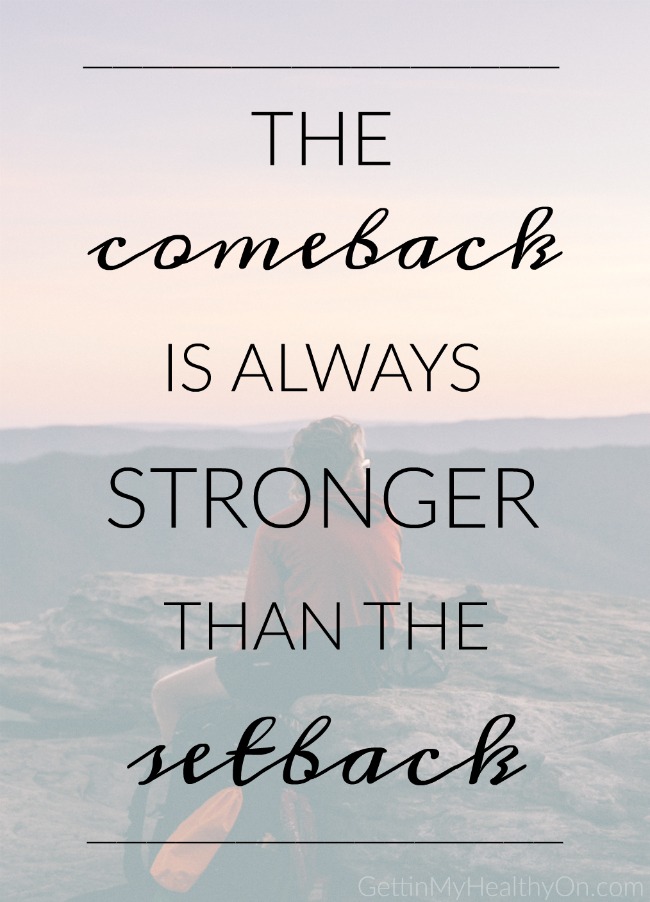 THE
comeback
IS ALWAYS
STRONGER
THAN THE
setback

GettinMyHealthyOn.com